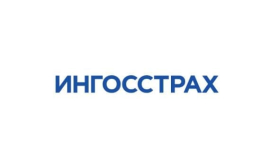 ИНГОССТРАХ